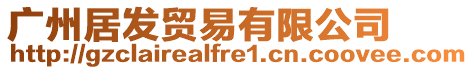 广州居发贸易有限公司
http://gzclairealfre1.cn.coovee.com